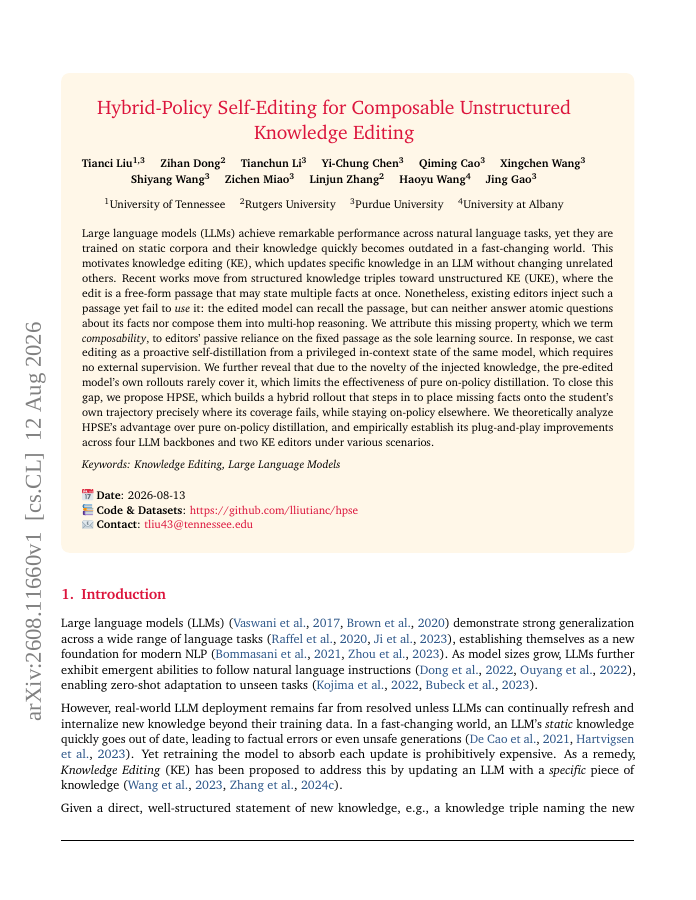 arXiv:2608.11660v1 [cs.CL] 12 Aug 2026

Hybrid-Policy Self-Editing for Composable Unstructured Knowledge Editing

Tianci Liu$^{1,3}$ Zihan Dong$^{2}$ Tianchun Li$^{3}$ Yi-Chung Chen$^{3}$ Qiming Cao$^{3}$ Xingchen Wang$^{3}$ Shiyang Wang$^{3}$ Zichen Miao$^{3}$ Linjun Zhang$^{2}$ Haoyu Wang$^{4}$ Jing Gao$^{3}$

$^{1}$University of Tennessee $^{2}$Rutgers University $^{3}$Purdue University $^{4}$University at Albany

Large language models (LLMs) achieve remarkable performance across natural language tasks, yet they are trained on static corpora and their knowledge quickly becomes outdated in a fast-changing world. This motivates knowledge editing (KE), which updates specific knowledge in an LLM without changing unrelated others. Recent works move from structured knowledge triples toward unstructured KE (UKE), where the edit is a free-form passage that may state multiple facts at once. Nonetheless, existing editors inject such a passage yet fail to use it: the edited model can recall the passage, but can neither answer atomic questions about its facts nor compose them into multi-hop reasoning. We attribute this missing property, which we term composability, to editors' passive reliance on the fixed passage as the sole learning source. In response, we cast editing as a proactive self-distillation from a privileged in-context state of the same model, which requires no external supervision. We further reveal that due to the novelty of the injected knowledge, the pre-edited model's own rollouts rarely cover it, which limits the effectiveness of pure on-policy distillation. To close this gap, we propose HPSE, which builds a hybrid rollout that steps in to place missing facts onto the student's own trajectory precisely where its coverage fails, while staying on-policy elsewhere. We theoretically analyze HPSE's advantage over pure on-policy distillation, and empirically establish its plug-and-play improvements across four LLM backbones and two KE editors under various scenarios.

Keywords: Knowledge Editing, Large Language Models

Date: 2026-08-13
Code & Datasets: https://github.com/lliutianc/hpse
Contact: tliu43@tennessee.edu

1. Introduction

Large language models (LLMs) (Vaswani et al., 2017, Brown et al., 2020) demonstrate strong generalization across a wide range of language tasks (Raffel et al., 2020, Ji et al., 2023), establishing themselves as a new foundation for modern NLP (Bommasani et al., 2021, Zhou et al., 2023). As model sizes grow, LLMs further exhibit emergent abilities to follow natural language instructions (Dong et al., 2022, Ouyang et al., 2022), enabling zero-shot adaptation to unseen tasks (Kojima et al., 2022, Bubeck et al., 2023).

However, real-world LLM deployment remains far from resolved unless LLMs can continually refresh and internalize new knowledge beyond their training data. In a fast-changing world, an LLM's static knowledge quickly goes out of date, leading to factual errors or even unsafe generations (De Cao et al., 2021, Hartvigsen et al., 2023). Yet retraining the model to absorb each update is prohibitively expensive. As a remedy, Knowledge Editing (KE) has been proposed to address this by updating an LLM with a specific piece of knowledge (Wang et al., 2023, Zhang et al., 2024c).

Given a direct, well-structured statement of new knowledge, e.g., a knowledge triple naming the new